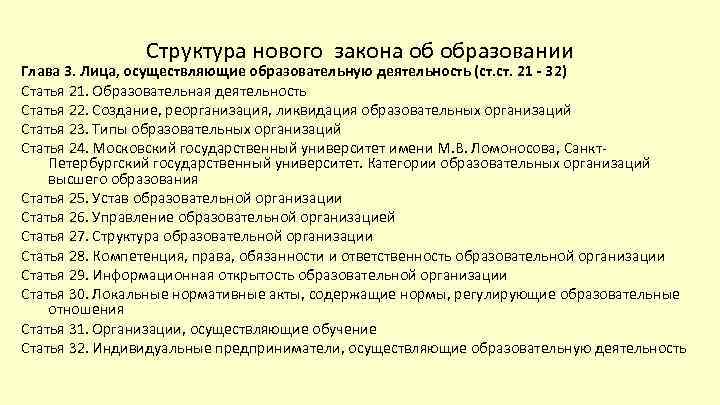 Структура нового закона об образовании

Глава 3. Лица, осуществляющие образовательную деятельность (ст.ст. 21 - 32)

Статья 21. Образовательная деятельность

Статья 22. Создание, реорганизация, ликвидация образовательных организаций

Статья 23. Типы образовательных организаций

Статья 24. Московский государственный университет имени М.В. Ломоносова, Санкт-Петербургский государственный университет. Категории образовательных организаций высшего образования

Статья 25. Устав образовательной организации

Статья 26. Управление образовательной организацией

Статья 27. Структура образовательной организации

Статья 28. Компетенция, права, обязанности и ответственность образовательной организации

Статья 29. Информационная открытость образовательной организации

Статья 30. Локальные нормативные акты, содержащие нормы, регулирующие образовательные отношения

Статья 31. Организации, осуществляющие обучение

Статья 32. Индивидуальные предприниматели, осуществляющие образовательную деятельность